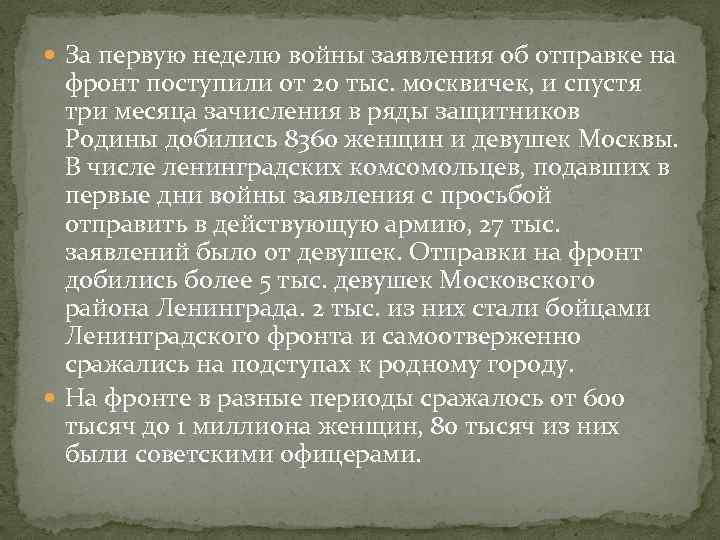 За первую неделю войны заявления об отправке на фронт поступили от 20 тыс. москвичек, и спустя три месяца зачисления в ряды защитников Родины добились 8360 женщин и девушек Москвы. В числе ленинградских комсомольцев, подавших в первые дни войны заявления с просьбой отправить в действующую армию, 27 тыс. заявлений было от девушек. Отправки на фронт добились более 5 тыс. девушек Московского района Ленинграда. 2 тыс. из них стали бойцами Ленинградского фронта и самоотверженно сражались на подступах к родному городу.

На фронте в разные периоды сражалось от 600 тысяч до 1 миллиона женщин, 80 тысяч из них были советскими офицерами.